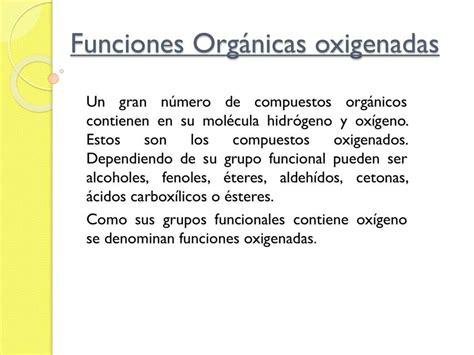 Funciones Orgánicas oxigenadas

Un gran número de compuestos orgánicos contienen en su molécula hidrógeno y oxígeno. Estos son los compuestos oxigenados. Dependiendo de su grupo funcional pueden ser alcoholes, fenoles, éteres, aldehídos, cetonas, ácidos carboxílicos o ésteres.

Como sus grupos funcionales contiene oxígeno se denominan funciones oxigenadas.